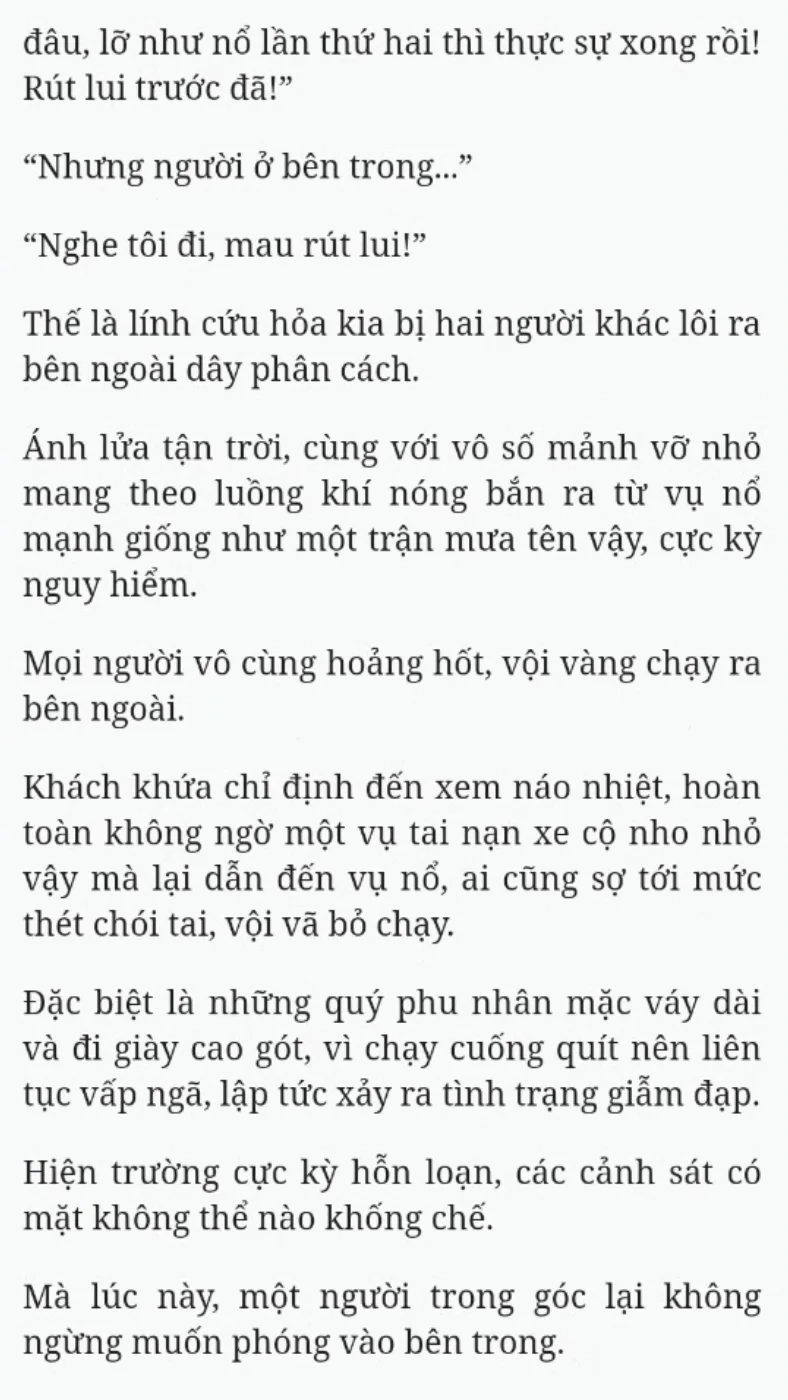 đâu, lỡ như nổ lần thứ hai thì thực sự xong rồi! Rút lui trước đã!”

“Nhưng người ở bên trong...”

“Nghe tôi đi, mau rút lui!”

Thế là lính cứu hỏa kia bị hai người khác lôi ra bên ngoài dây phân cách.

Ánh lửa tận trời, cùng với vô số mảnh vỡ nhỏ mang theo luồng khí nóng bắn ra từ vụ nổ mạnh giống như một trận mưa tên vậy, cực kỳ nguy hiểm.

Mọi người vô cùng hoảng hốt, vội vàng chạy ra bên ngoài.

Khách khứa chỉ định đến xem náo nhiệt, hoàn toàn không ngờ một vụ tai nạn xe cộ nho nhỏ vậy mà lại dẫn đến vụ nổ, ai cũng sợ tới mức thét chói tai, vội vã bỏ chạy.

Đặc biệt là những quý phu nhân mặc váy dài và đi giày cao gót, vì chạy cuống quít nên liên tục vấp ngã, lập tức xảy ra tình trạng giẫm đạp.

Hiện trường cực kỳ hỗn loạn, các cảnh sát có mặt không thể nào khống chế.

Mà lúc này, một người trong góc lại không ngừng muốn phóng vào bên trong.